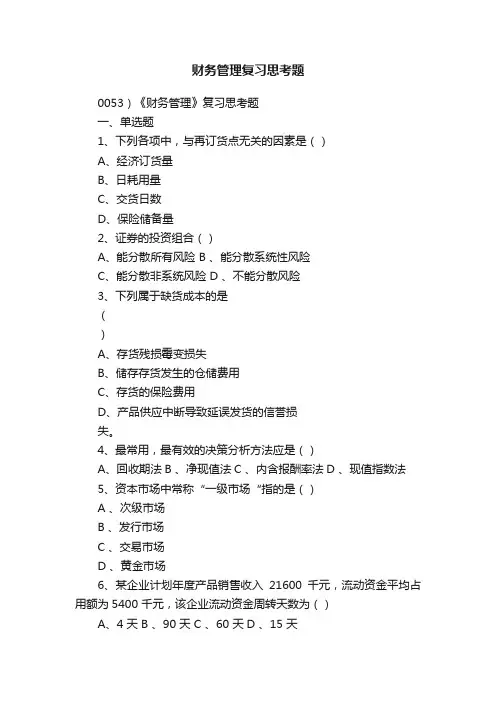 财务管理复习思考题

0053）《财务管理》复习思考题

一、单选题

1、下列各项中，与再订货点无关的因素是（ ）

A、经济订货量

B、日耗用量

C、交货日数

D、保险储备量

2、证券的投资组合（ ）

A、能分散所有风险 B 、能分散系统性风险

C、能分散非系统风险 D 、不能分散风险

3、下列属于缺货成本的是

（

）

A、存货残损霉变损失

B、储存存货发生的仓储费用

C、存货的保险费用

D、产品供应中断导致延误发货的信誉损失。

4、最常用，最有效的决策分析方法应是（ ）

A、回收期法 B 、净现值法 C 、内含报酬率法 D 、现值指数法

5、资本市场中常称“一级市场“指的是（ ）

A 、次级市场

B 、发行市场

C 、交易市场

D 、黄金市场

6、某企业计划年度产品销售收入 21600 千元，流动资金平均占用额为 5400 千元，该企业流动资金周转天数为（ ）

A、4 天 B 、90 天 C 、60 天 D 、15 天